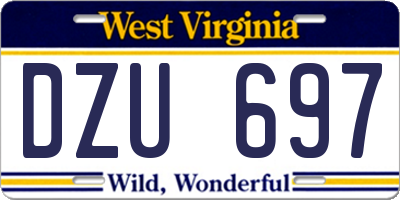 West Virginia

DZU 697

Wild, Wonderful